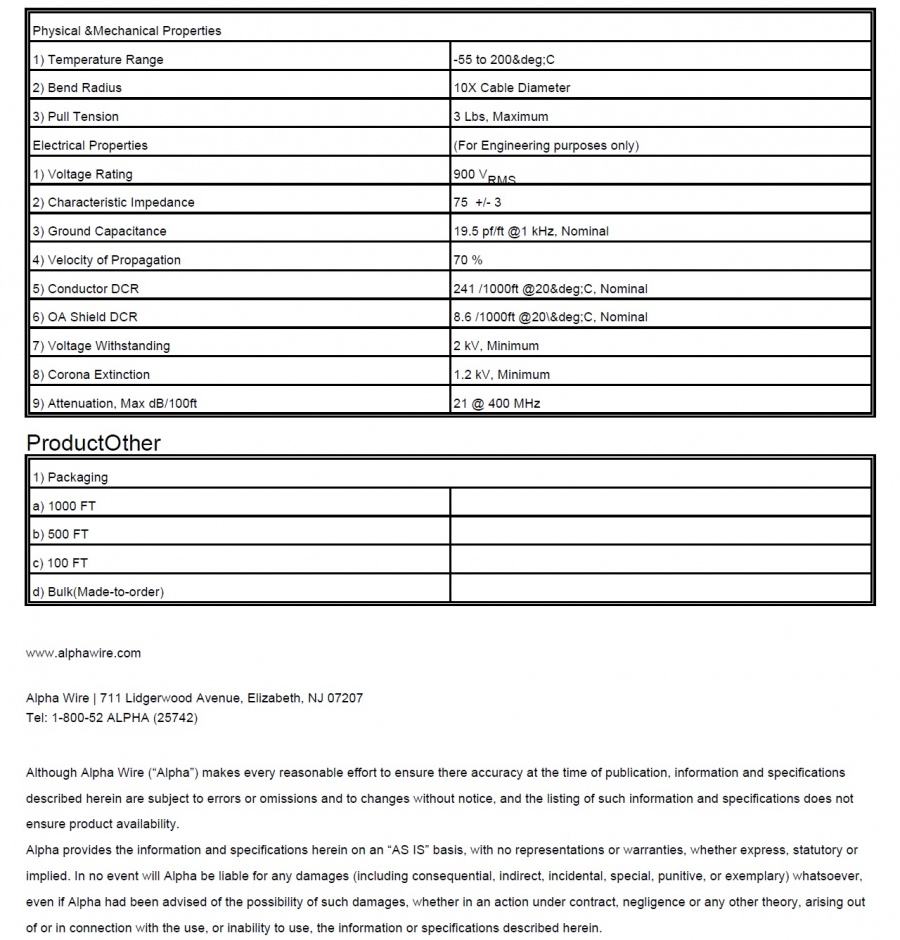 | Physical &Mechanical Properties | |
|---|---|
| 1) Temperature Range | -55 to 200&deg;C |
| 2) Bend Radius | 10X Cable Diameter |
| 3) Pull Tension | 3 Lbs, Maximum |
| Electrical Properties | (For Engineering purposes only) |
| 1) Voltage Rating | 900 $V_{RMS}$ |
| 2) Characteristic Impedance | 75 +/- 3 |
| 3) Ground Capacitance | 19.5 pf/ft @1 kHz, Nominal |
| 4) Velocity of Propagation | 70 % |
| 5) Conductor DCR | 241 /1000ft @20&deg;C, Nominal |
| 6) OA Shield DCR | 8.6 /1000ft @20\&deg;C, Nominal |
| 7) Voltage Withstanding | 2 kV, Minimum |
| 8) Corona Extinction | 1.2 kV, Minimum |
| 9) Attenuation, Max dB/100ft | 21 @ 400 MHz |

ProductOther

| 1) Packaging | |
|---|---|
| a) 1000 FT | |
| b) 500 FT | |
| c) 100 FT | |
| d) Bulk(Made-to-order) | |

www.alphawire.com

Alpha Wire | 711 Lidgerwood Avenue, Elizabeth, NJ 07207
Tel: 1-800-52 ALPHA (25742)

Although Alpha Wire ("Alpha") makes every reasonable effort to ensure there accuracy at the time of publication, information and specifications described herein are subject to errors or omissions and to changes without notice, and the listing of such information and specifications does not ensure product availability.
Alpha provides the information and specifications herein on an "AS IS" basis, with no representations or warranties, whether express, statutory or implied. In no event will Alpha be liable for any damages (including consequential, indirect, incidental, special, punitive, or exemplary) whatsoever, even if Alpha had been advised of the possibility of such damages, whether in an action under contract, negligence or any other theory, arising out of or in connection with the use, or inability to use, the information or specifications described herein.